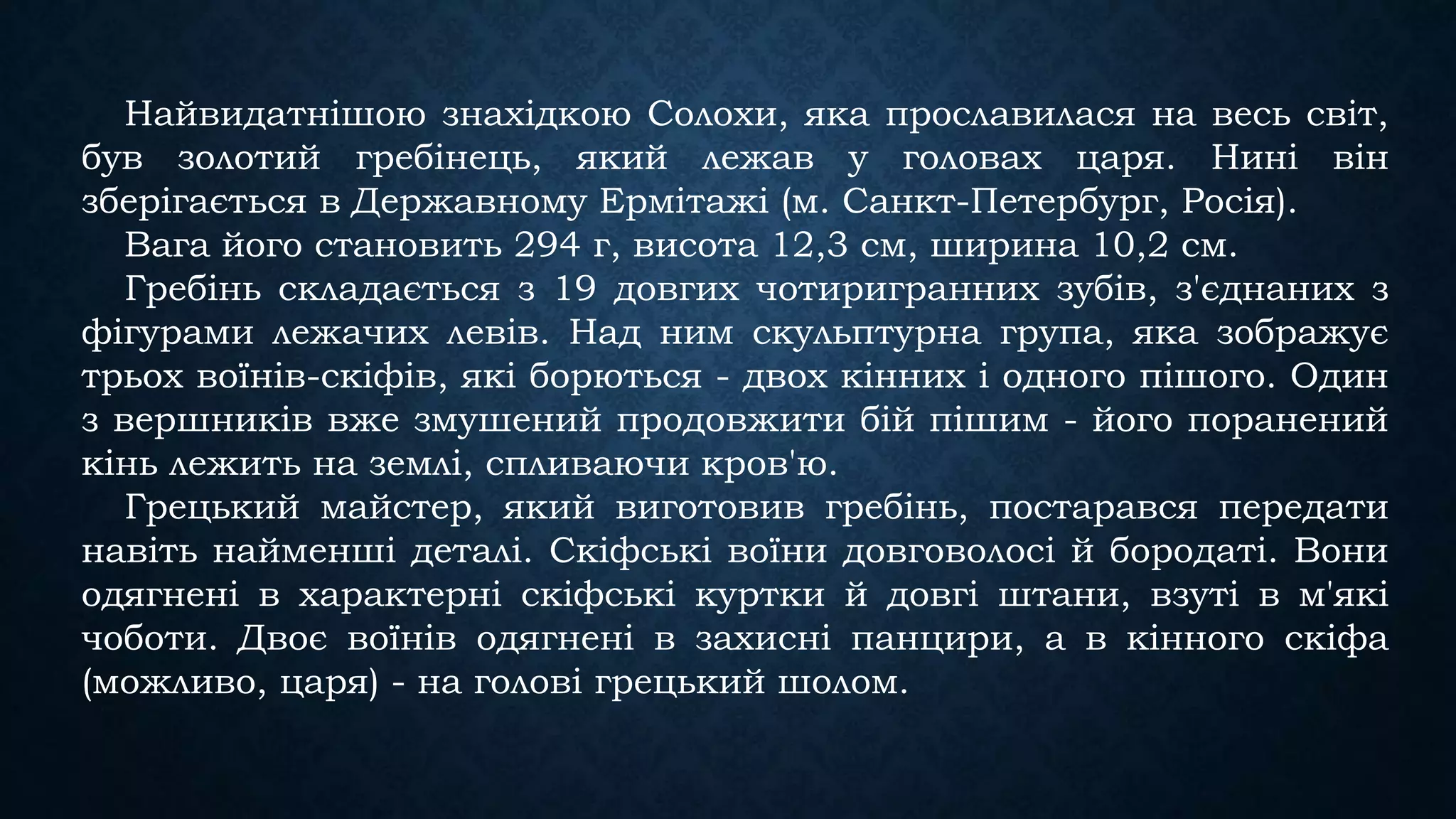 Найвидатнішою знахідкою Солохи, яка прославилася на весь світ, був золотий гребінець, який лежав у головах царя. Нині він зберігається в Державному Ермітажі (м. Санкт-Петербург, Росія).

Вага його становить 294 г, висота 12,3 см, ширина 10,2 см.

Гребінь складається з 19 довгих чотиригранних зубів, з'єднаних з фігурами лежачих левів. Над ним скульптурна група, яка зображує трьох воїнів-скіфів, які борються - двох кінних і одного пішого. Один з вершників вже змушений продовжити бій пішим - його поранений кінь лежить на землі, спливаючи кров'ю.

Грецький майстер, який виготовив гребінь, постарався передати навіть найменші деталі. Скіфські воїни довговолосі й бородаті. Вони одягнені в характерні скіфські куртки й довгі штани, взуті в м'які чоботи. Двоє воїнів одягнені в захисні панцири, а в кінного скіфа (можливо, царя) - на голові грецький шолом.